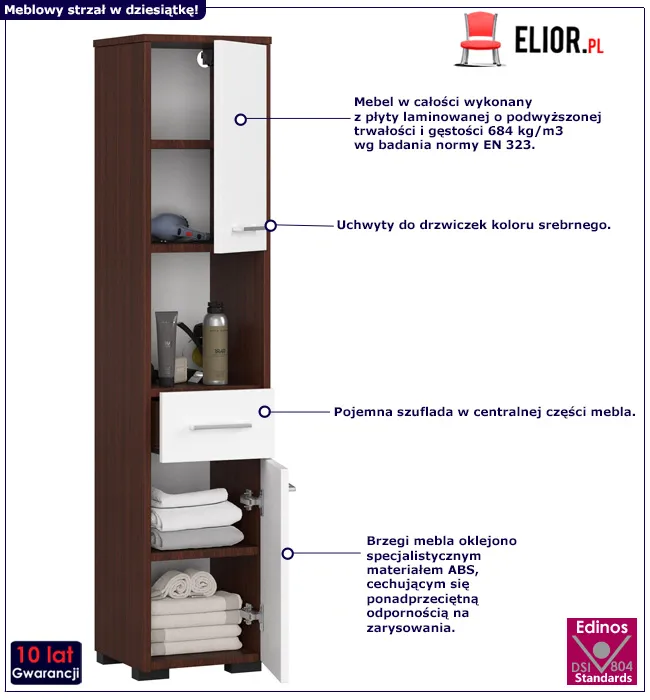 Meblowy strzał w dziesiątkę!

ELIOR.PL

Mebel w całości wykonany z płyty laminowanej o podwyższonej trwałości i gęstości 684 kg/m3 wg badania normy EN 323.

Uchwyty do drzwiczek koloru srebrnego.

Pojemna szuflada w centralnej części mebla.

Brzegi mebla oklejono specjalistycznym materiałem ABS, cechującym się ponadprzeciętną odpornością na zarysowania.

10 lat
Gwarancji

Edinos
DSI 804
Standards